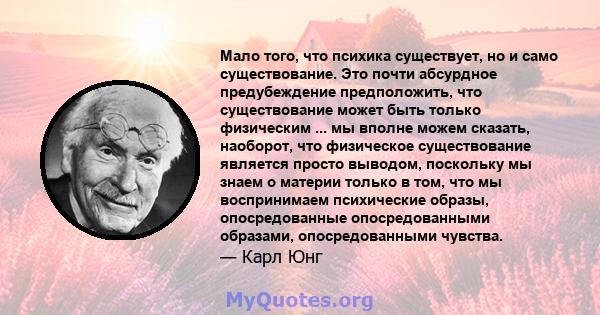 Мало того, что психика существует, но и само существование. Это почти абсурдное предубеждение предположить, что существование может быть только физическим ... мы вполне можем сказать, наоборот, что физическое существование является просто выводом, поскольку мы знаем о материи только в том, что мы воспринимаем психические образы, опосредованные опосредованными образами, опосредованными чувства.
— Карл Юнг

MyQuotes.org